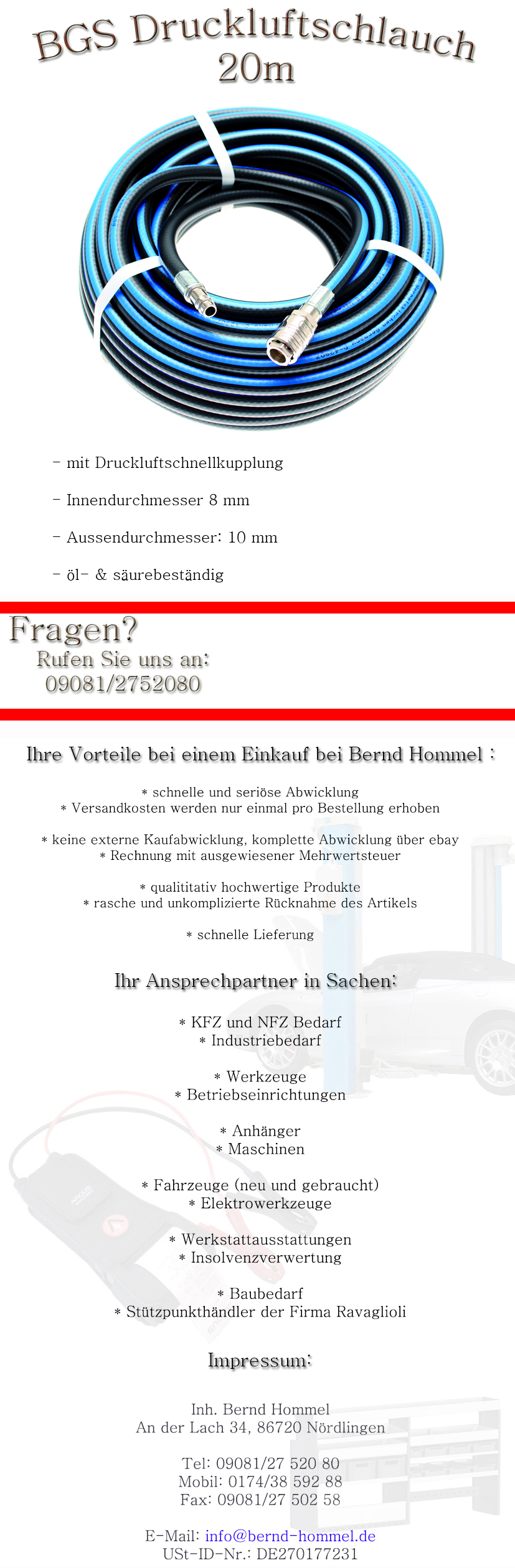 BGS Druckluftschlauch 20m

- mit Druckluftschnellkupplung

- Innendurchmesser 8 mm

- Aussendurchmesser: 10 mm

- öl- & säurebeständig

Fragen?
Rufen Sie uns an:
09081/2752080

Ihre Vorteile bei einem Einkauf bei Bernd Hommel :

* schnelle und seriöse Abwicklung
* Versandkosten werden nur einmal pro Bestellung erhoben

* keine externe Kaufabwicklung, komplette Abwicklung über ebay
* Rechnung mit ausgewiesener Mehrwertsteuer

* qualititativ hochwertige Produkte
* rasche und unkomplizierte Rücknahme des Artikels

* schnelle Lieferung

Ihr Ansprechpartner in Sachen:

* KFZ und NFZ Bedarf
* Industriebedarf

* Werkzeuge
* Betriebseinrichtungen

* Anhänger
* Maschinen

* Fahrzeuge (neu und gebraucht)
* Elektrowerkzeuge

* Werkstattausstattungen
* Insolvenzverwertung

* Baubedarf
* Stützpunkthändler der Firma Ravaglioli

Impressum:

Inh. Bernd Hommel
An der Lach 34, 86720 Nördlingen

Tel: 09081/27 520 80
Mobil: 0174/38 592 88
Fax: 09081/27 502 58

E-Mail: info@bernd-hommel.de
USt-ID-Nr.: DE270177231